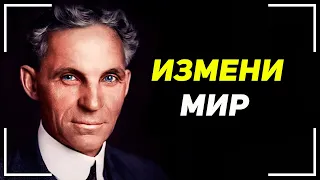 ИЗМЕНИ
МИР